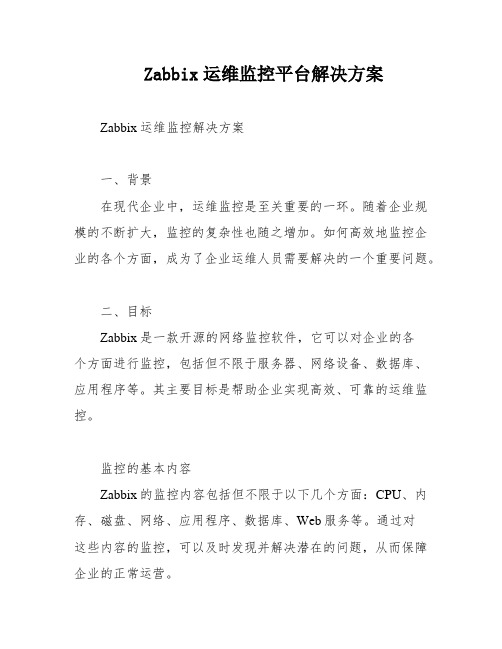 Zabbix运维监控平台解决方案

Zabbix运维监控解决方案

一、背景

在现代企业中，运维监控是至关重要的一环。随着企业规模的不断扩大，监控的复杂性也随之增加。如何高效地监控企业的各个方面，成为了企业运维人员需要解决的一个重要问题。

二、目标

Zabbix是一款开源的网络监控软件，它可以对企业的各个方面进行监控，包括但不限于服务器、网络设备、数据库、应用程序等。其主要目标是帮助企业实现高效、可靠的运维监控。

监控的基本内容

Zabbix的监控内容包括但不限于以下几个方面：CPU、内存、磁盘、网络、应用程序、数据库、Web服务等。通过对这些内容的监控，可以及时发现并解决潜在的问题，从而保障企业的正常运营。